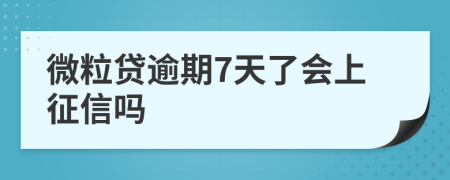 微粒贷逾期7天了会上征信吗